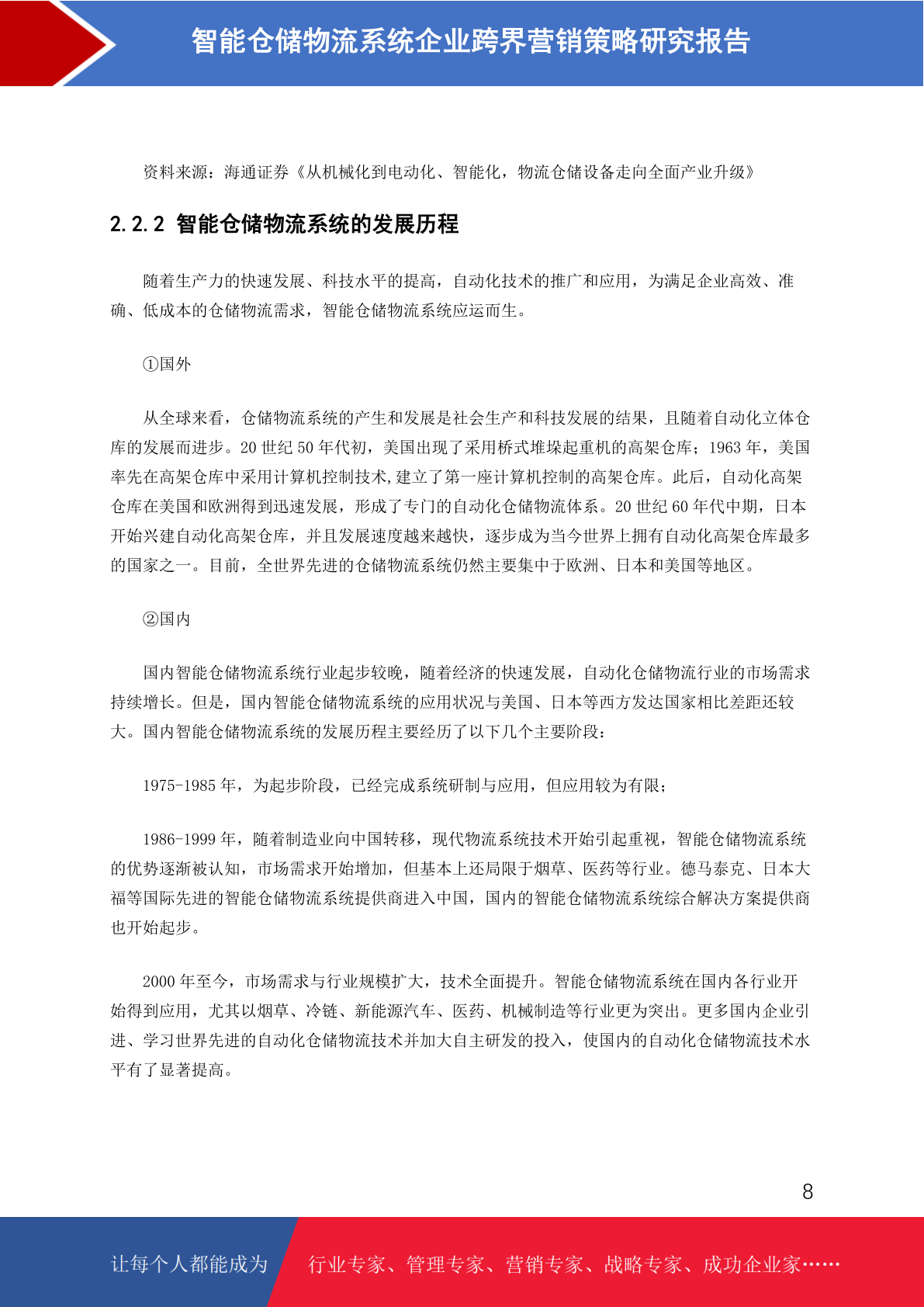 智能仓储物流系统企业跨界营销策略研究报告

资料来源：海通证券《从机械化到电动化、智能化，物流仓储设备走向全面产业升级》

2.2.2 智能仓储物流系统的发展历程

随着生产力的快速发展、科技水平的提高，自动化技术的推广和应用，为满足企业高效、准确、低成本的仓储物流需求，智能仓储物流系统应运而生。

①国外

从全球来看，仓储物流系统的产生和发展是社会生产和科技发展的结果，且随着自动化立体仓库的发展而进步。20 世纪 50 年代初，美国出现了采用桥式堆垛起重机的高架仓库；1963 年，美国率先在高架仓库中采用计算机控制技术,建立了第一座计算机控制的高架仓库。此后，自动化高架仓库在美国和欧洲得到迅速发展，形成了专门的自动化仓储物流体系。20 世纪 60 年代中期，日本开始兴建自动化高架仓库，并且发展速度越来越快，逐步成为当今世界上拥有自动化高架仓库最多的国家之一。目前，全世界先进的仓储物流系统仍然主要集中于欧洲、日本和美国等地区。

②国内

国内智能仓储物流系统行业起步较晚，随着经济的快速发展，自动化仓储物流行业的市场需求持续增长。但是，国内智能仓储物流系统的应用状况与美国、日本等西方发达国家相比差距还较大。国内智能仓储物流系统的发展历程主要经历了以下几个主要阶段：

1975-1985 年，为起步阶段，已经完成系统研制与应用，但应用较为有限；

1986-1999 年，随着制造业向中国转移，现代物流系统技术开始引起重视，智能仓储物流系统的优势逐渐被认知，市场需求开始增加，但基本上还局限于烟草、医药等行业。德马泰克、日本大福等国际先进的智能仓储物流系统提供商进入中国，国内的智能仓储物流系统综合解决方案提供商也开始起步。

2000 年至今，市场需求与行业规模扩大，技术全面提升。智能仓储物流系统在国内各行业开始得到应用，尤其以烟草、冷链、新能源汽车、医药、机械制造等行业更为突出。更多国内企业引进、学习世界先进的自动化仓储物流技术并加大自主研发的投入，使国内的自动化仓储物流技术水平有了显著提高。

8

让每个人都能成为 行业专家、管理专家、营销专家、战略专家、成功企业家……